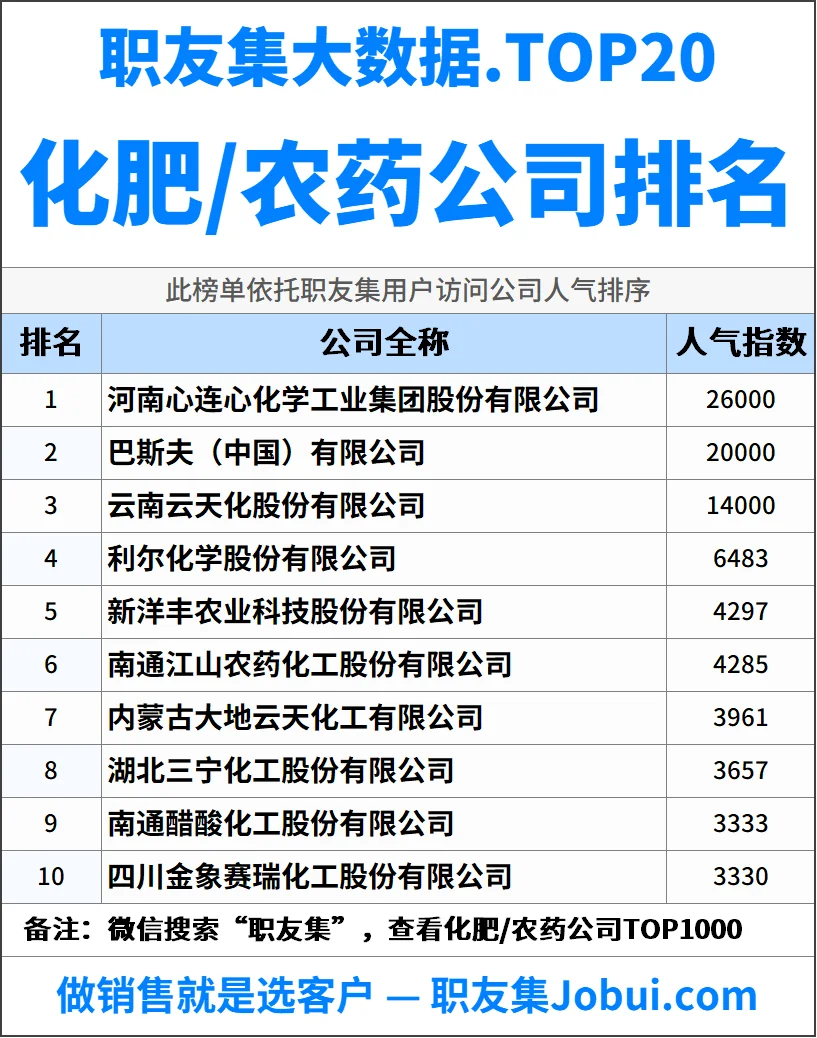 职友集大数据.TOP20

化肥/农药公司排名

此榜单依托职友集用户访问公司人气排序

| 排名 | 公司全称 | 人气指数 |
|---|---|---|
| 1 | 河南心连心化学工业集团股份有限公司 | 26000 |
| 2 | 巴斯夫（中国）有限公司 | 20000 |
| 3 | 云南云天化股份有限公司 | 14000 |
| 4 | 利尔化学股份有限公司 | 6483 |
| 5 | 新洋丰农业科技股份有限公司 | 4297 |
| 6 | 南通江山农药化工股份有限公司 | 4285 |
| 7 | 内蒙古大地云天化工有限公司 | 3961 |
| 8 | 湖北三宁化工股份有限公司 | 3657 |
| 9 | 南通醋酸化工股份有限公司 | 3333 |
| 10 | 四川金象赛瑞化工股份有限公司 | 3330 |

备注：微信搜索“职友集”，查看化肥/农药公司TOP1000

做销售就是选客户 — 职友集Jobui.com